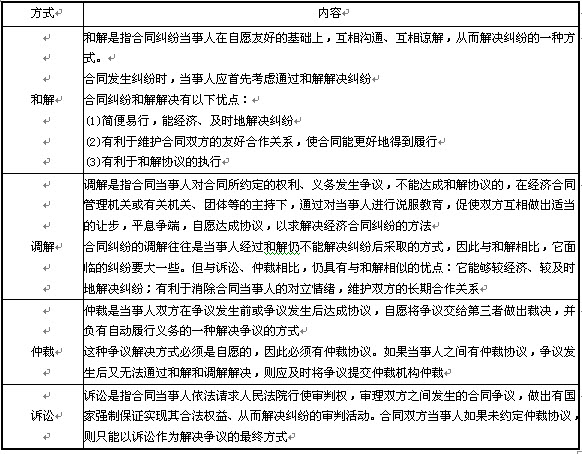 | 方式 | 内容 |
|---|---|
| 和解 | 和解是指合同纠纷当事人在自愿友好的基础上，互相沟通、互相谅解，从而解决纠纷的一种方式。<br>合同发生纠纷时，当事人应首先考虑通过和解解决纠纷<br>合同纠纷和解解决有以下优点：<br>(1)简便易行，能经济、及时地解决纠纷<br>(2)有利于维护合同双方的友好合作关系，使合同能更好地得到履行<br>(3)有利于和解协议的执行 |
| 调解 | 调解是指合同当事人对合同所约定的权利、义务发生争议，不能达成和解协议的，在经济合同管理机关或有关机关、团体等的主持下，通过对当事人进行说服教育，促使双方互相做出适当的让步，平息争端，自愿达成协议，以求解决经济合同纠纷的方法<br>合同纠纷的调解往往是当事人经过和解仍不能解决纠纷后采取的方式，因此与和解相比，它面临的纠纷要大一些。但与诉讼、仲裁相比，仍具有与和解相似的优点：它能够较经济、较及时地解决纠纷；有利于消除合同当事人的对立情绪，维护双方的长期合作关系 |
| 仲裁 | 仲裁是当事人双方在争议发生前或争议发生后达成协议，自愿将争议交给第三者做出裁决，并负有自动履行义务的一种解决争议的方式<br>这种争议解决方式必须是自愿的，因此必须有仲裁协议。如果当事人之间有仲裁协议，争议发生后又无法通过和解和调解解决，则应及时将争议提交仲裁机构仲裁 |
| 诉讼 | 诉讼是指合同当事人依法请求人民法院行使审判权，审理双方之间发生的合同争议，做出有国家强制保证实现其合法权益、从而解决纠纷的审判活动。合同双方当事人如果未约定仲裁协议，则只能以诉讼作为解决争议的最终方式 |